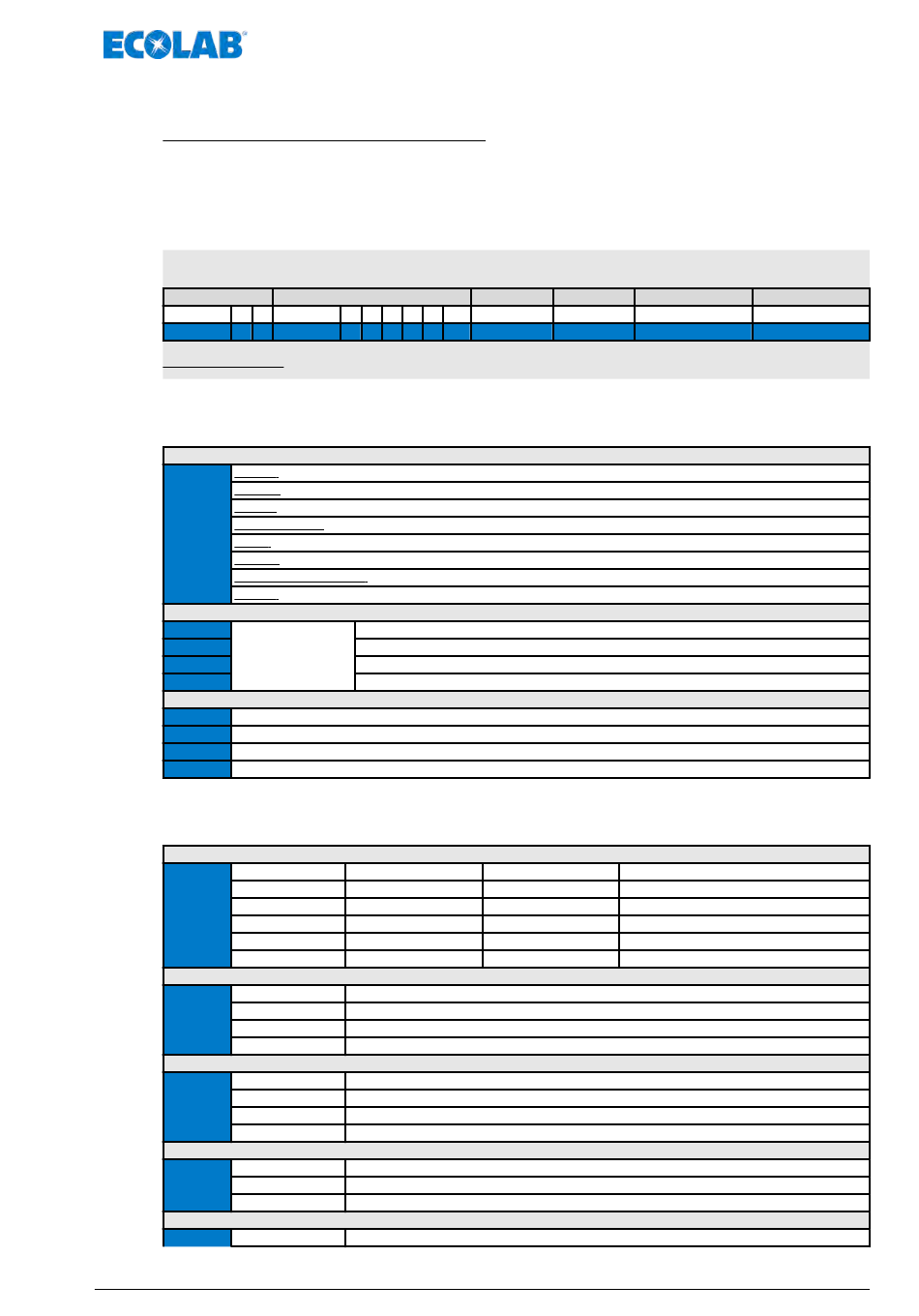 ECOLAB